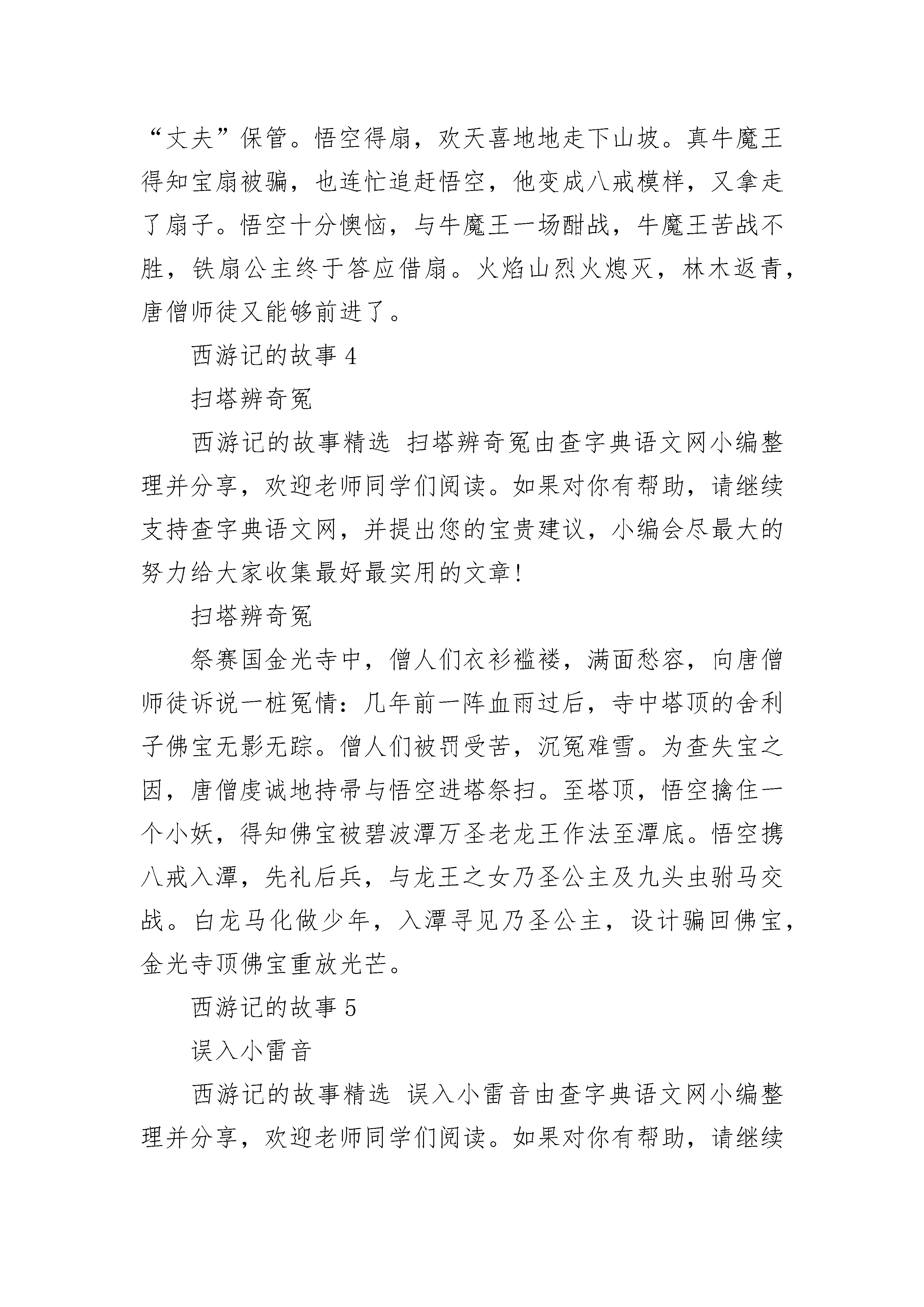 “丈夫”保管。悟空得扇，欢天喜地地走下山坡。真牛魔王得知宝扇被骗，也连忙追赶悟空，他变成八戒模样，又拿走了扇子。悟空十分懊恼，与牛魔王一场酣战，牛魔王苦战不胜，铁扇公主终于答应借扇。火焰山烈火熄灭，林木返青，唐僧师徒又能够前进了。

西游记的故事 4

扫塔辨奇冤

西游记的故事精选 扫塔辨奇冤由查字典语文网小编整理并分享，欢迎老师同学们阅读。如果对你有帮助，请继续支持查字典语文网，并提出您的宝贵建议，小编会尽最大的努力给大家收集最好最实用的文章!

扫塔辨奇冤

祭赛国金光寺中，僧人们衣衫褴褛，满面愁容，向唐僧师徒诉说一桩冤情：几年前一阵血雨过后，寺中塔顶的舍利子佛宝无影无踪。僧人们被罚受苦，沉冤难雪。为查失宝之因，唐僧虔诚地持帚与悟空进塔祭扫。至塔顶，悟空擒住一个小妖，得知佛宝被碧波潭万圣老龙王作法至潭底。悟空携八戒入潭，先礼后兵，与龙王之女乃圣公主及九头虫驸马交战。白龙马化做少年，入潭寻见乃圣公主，设计骗回佛宝，金光寺顶佛宝重放光芒。

西游记的故事 5

误入小雷音

西游记的故事精选 误入小雷音由查字典语文网小编整理并分享，欢迎老师同学们阅读。如果对你有帮助，请继续